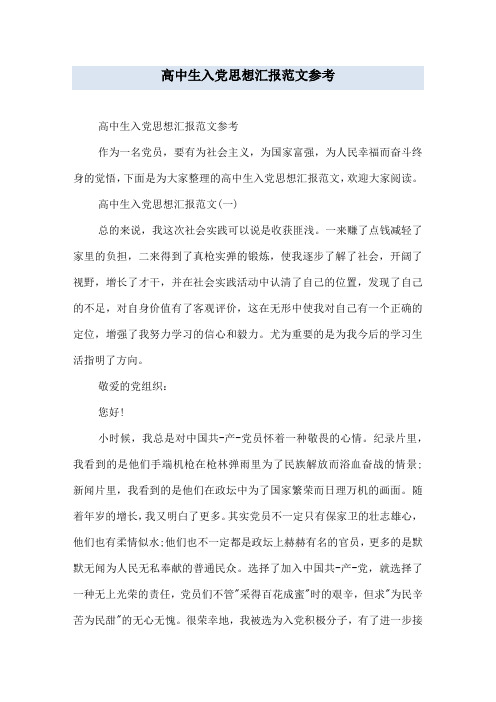 高中生入党思想汇报范文参考

高中生入党思想汇报范文参考

作为一名党员，要有为社会主义，为国家富强，为人民幸福而奋斗终身的觉悟，下面是为大家整理的高中生入党思想汇报范文，欢迎大家阅读。

高中生入党思想汇报范文(一)

总的来说，我这次社会实践可以说是收获匪浅。一来赚了点钱减轻了家里的负担，二来得到了真枪实弹的锻炼，使我逐步了解了社会，开阔了视野，增长了才干，并在社会实践活动中认清了自己的位置，发现了自己的不足，对自身价值有了客观评价，这在无形中使我对自己有一个正确的定位，增强了我努力学习的信心和毅力。尤为重要的是为我今后的学习生活指明了方向。

敬爱的党组织：

您好!

小时候，我总是对中国共-产-党员怀着一种敬畏的心情。纪录片里，我看到的是他们手端机枪在枪林弹雨里为了民族解放而浴血奋战的情景;新闻片里，我看到的是他们在政坛中为了国家繁荣而日理万机的画面。随着年岁的增长，我又明白了更多。其实党员不一定只有保家卫的壮志雄心，他们也有柔情似水;他们也不一定都是政坛上赫赫有名的官员，更多的是默默无闻为人民无私奉献的普通民众。选择了加入中国共-产-党，就选择了一种无上光荣的责任，党员们不管"采得百花成蜜"时的艰辛，但求"为民辛苦为民甜"的无心无愧。很荣幸地，我被选为入党积极分子，有了进一步接